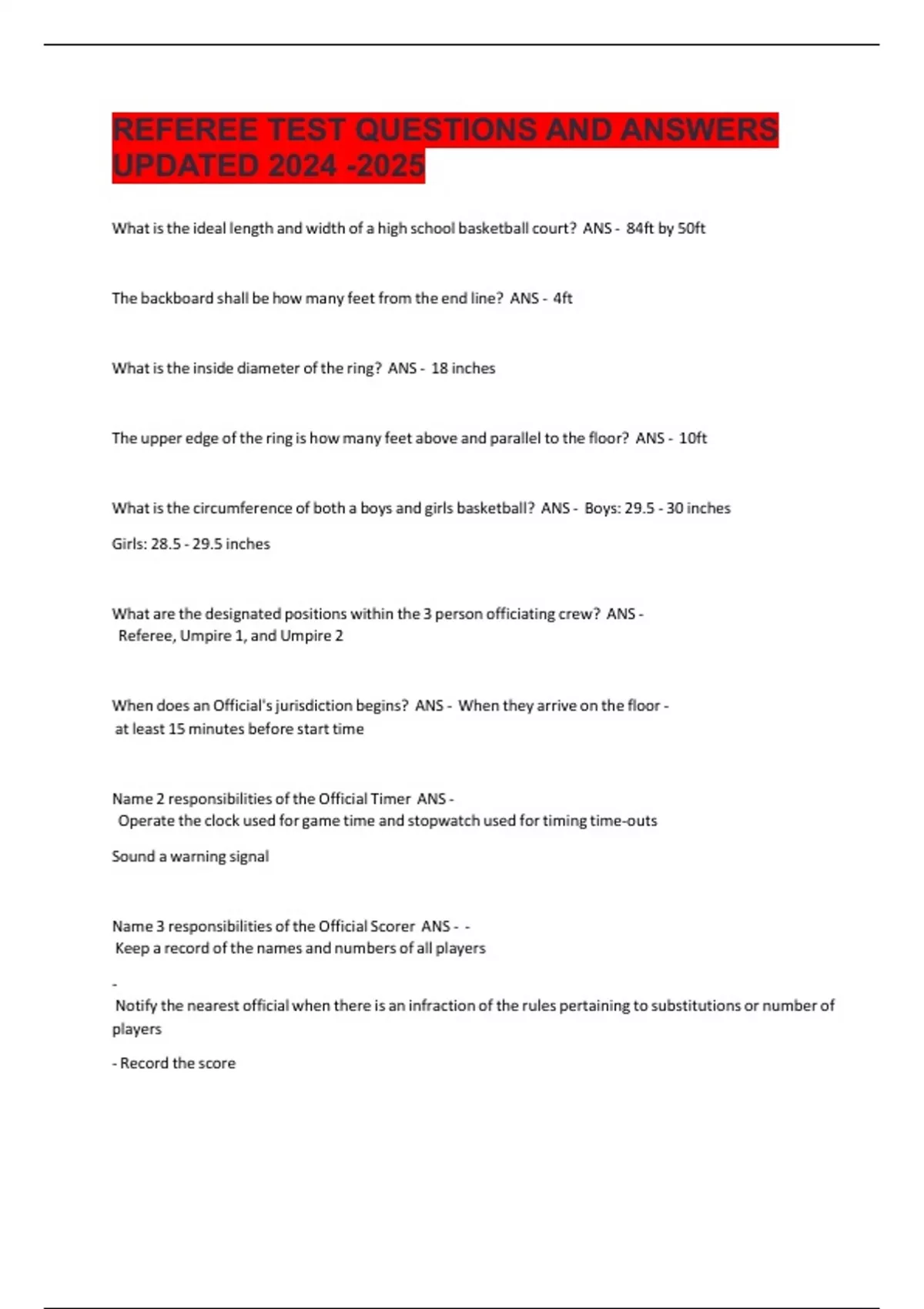 REFEREE TEST QUESTIONS AND ANSWERS UPDATED 2024 -2025

What is the ideal length and width of a high school basketball court? ANS - 84ft by 50ft

The backboard shall be how many feet from the end line? ANS - 4ft

What is the inside diameter of the ring? ANS - 18 inches

The upper edge of the ring is how many feet above and parallel to the floor? ANS - 10ft

What is the circumference of both a boys and girls basketball? ANS - Boys: 29.5 - 30 inches

Girls: 28.5 - 29.5 inches

What are the designated positions within the 3 person officiating crew? ANS - Referee, Umpire 1, and Umpire 2

When does an Official's jurisdiction begins? ANS - When they arrive on the floor - at least 15 minutes before start time

Name 2 responsibilities of the Official Timer ANS - Operate the clock used for game time and stopwatch used for timing time-outs

Sound a warning signal

Name 3 responsibilities of the Official Scorer ANS - - Keep a record of the names and numbers of all players

-
Notify the nearest official when there is an infraction of the rules pertaining to substitutions or number of players

- Record the score